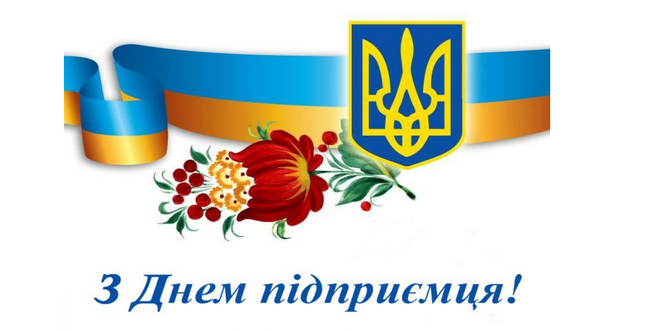 З Днем підприємця!